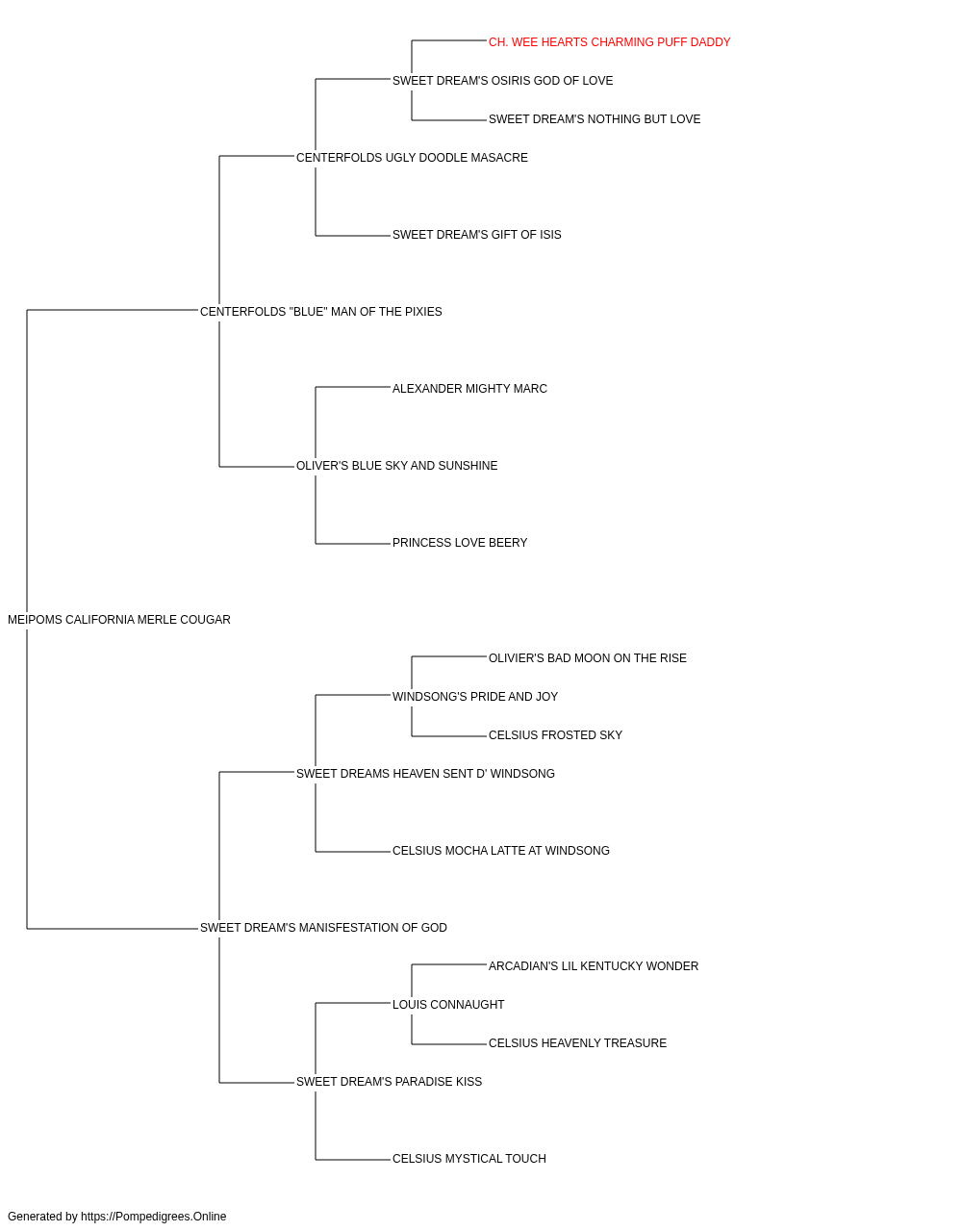 CH. WEE HEARTS CHARMING PUFF DADDY

SWEET DREAM'S OSIRIS GOD OF LOVE

SWEET DREAM'S NOTHING BUT LOVE

CENTERFOLDS UGLY DOODLE MASACRE

SWEET DREAM'S GIFT OF ISIS

CENTERFOLDS "BLUE" MAN OF THE PIXIES

ALEXANDER MIGHTY MARC

OLIVER'S BLUE SKY AND SUNSHINE

PRINCESS LOVE BEERY

MEIPOMS CALIFORNIA MERLE COUGAR

OLIVIER'S BAD MOON ON THE RISE

WINDSONG'S PRIDE AND JOY

CELSIUS FROSTED SKY

SWEET DREAMS HEAVEN SENT D' WINDSONG

CELSIUS MOCHA LATTE AT WINDSONG

SWEET DREAM'S MANISFESTATION OF GOD

ARCADIAN'S LIL KENTUCKY WONDER

LOUIS CONNAUGHT

CELSIUS HEAVENLY TREASURE

SWEET DREAM'S PARADISE KISS

CELSIUS MYSTICAL TOUCH

Generated by https://Pompedigrees.Online